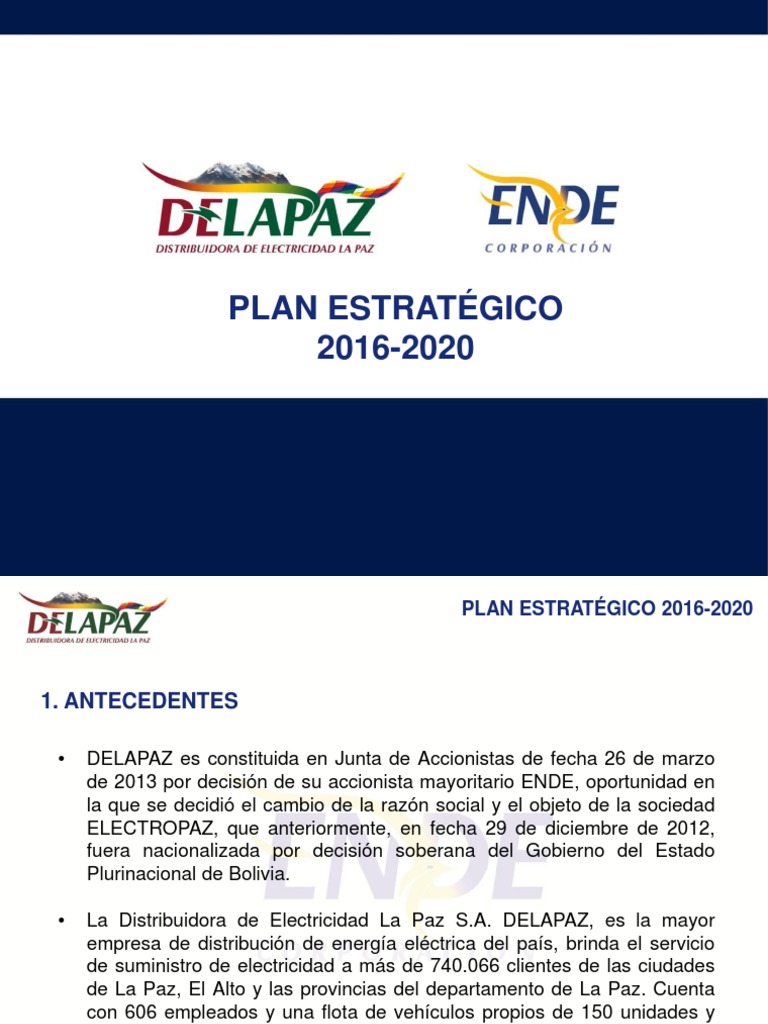 DELAPAZ
DISTRIBUIDORA DE ELECTRICIDAD LA PAZ

ENDE
CORPORACIÓN

PLAN ESTRATÉGICO
2016-2020

DELAPAZ
DISTRIBUIDORA DE ELECTRICIDAD LA PAZ

PLAN ESTRATÉGICO 2016-2020

1. ANTECEDENTES

• DELAPAZ es constituida en Junta de Accionistas de fecha 26 de marzo de 2013 por decisión de su accionista mayoritario ENDE, oportunidad en la que se decidió el cambio de la razón social y el objeto de la sociedad ELECTROPAZ, que anteriormente, en fecha 29 de diciembre de 2012, fuera nacionalizada por decisión soberana del Gobierno del Estado Plurinacional de Bolivia.

• La Distribuidora de Electricidad La Paz S.A. DELAPAZ, es la mayor empresa de distribución de energía eléctrica del país, brinda el servicio de suministro de electricidad a más de 740.066 clientes de las ciudades de La Paz, El Alto y las provincias del departamento de La Paz. Cuenta con 606 empleados y una flota de vehículos propios de 150 unidades y